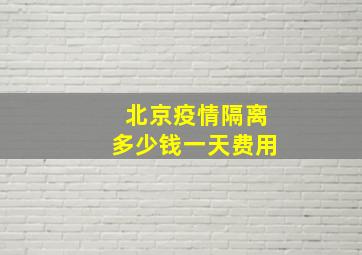 北京疫情隔离
多少钱一天费用